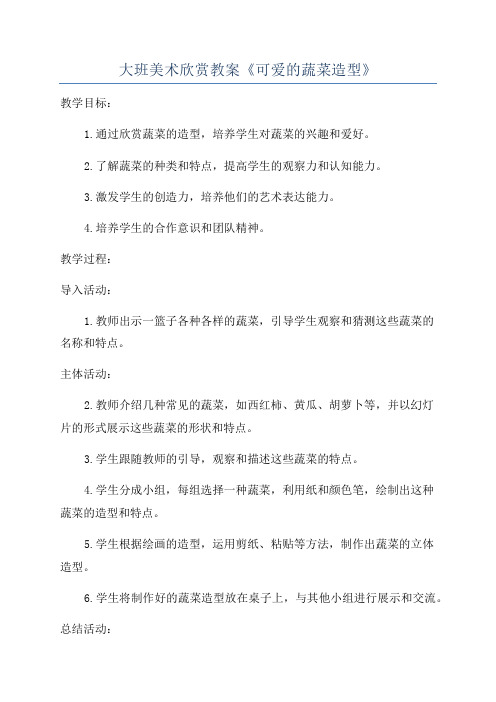 大班美术欣赏教案《可爱的蔬菜造型》

教学目标：

1.通过欣赏蔬菜的造型，培养学生对蔬菜的兴趣和爱好。

2.了解蔬菜的种类和特点，提高学生的观察力和认知能力。

3.激发学生的创造力，培养他们的艺术表达能力。

4.培养学生的合作意识和团队精神。

教学过程：

导入活动：

1.教师出示一篮子各种各样的蔬菜，引导学生观察和猜测这些蔬菜的名称和特点。

主体活动：

2.教师介绍几种常见的蔬菜，如西红柿、黄瓜、胡萝卜等，并以幻灯片的形式展示这些蔬菜的形状和特点。

3.学生跟随教师的引导，观察和描述这些蔬菜的特点。

4.学生分成小组，每组选择一种蔬菜，利用纸和颜色笔，绘制出这种蔬菜的造型和特点。

5.学生根据绘画的造型，运用剪纸、粘贴等方法，制作出蔬菜的立体造型。

6.学生将制作好的蔬菜造型放在桌子上，与其他小组进行展示和交流。

总结活动：